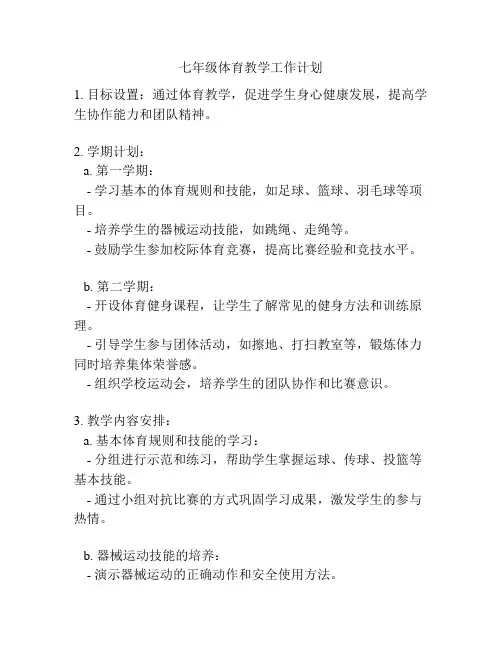 七年级体育教学工作计划

1. 目标设置：通过体育教学，促进学生身心健康发展，提高学生协作能力和团队精神。

2. 学期计划：
a. 第一学期：
- 学习基本的体育规则和技能，如足球、篮球、羽毛球等项目。
- 培养学生的器械运动技能，如跳绳、走绳等。
- 鼓励学生参加校际体育竞赛，提高比赛经验和竞技水平。

b. 第二学期：
- 开设体育健身课程，让学生了解常见的健身方法和训练原理。
- 引导学生参与团体活动，如擦地、打扫教室等，锻炼体力同时培养集体荣誉感。
- 组织学校运动会，培养学生的团队协作和比赛意识。

3. 教学内容安排：
a. 基本体育规则和技能的学习：
- 分组进行示范和练习，帮助学生掌握运球、传球、投篮等基本技能。
- 通过小组对抗比赛的方式巩固学习成果，激发学生的参与热情。

b. 器械运动技能的培养：
- 演示器械运动的正确动作和安全使用方法。